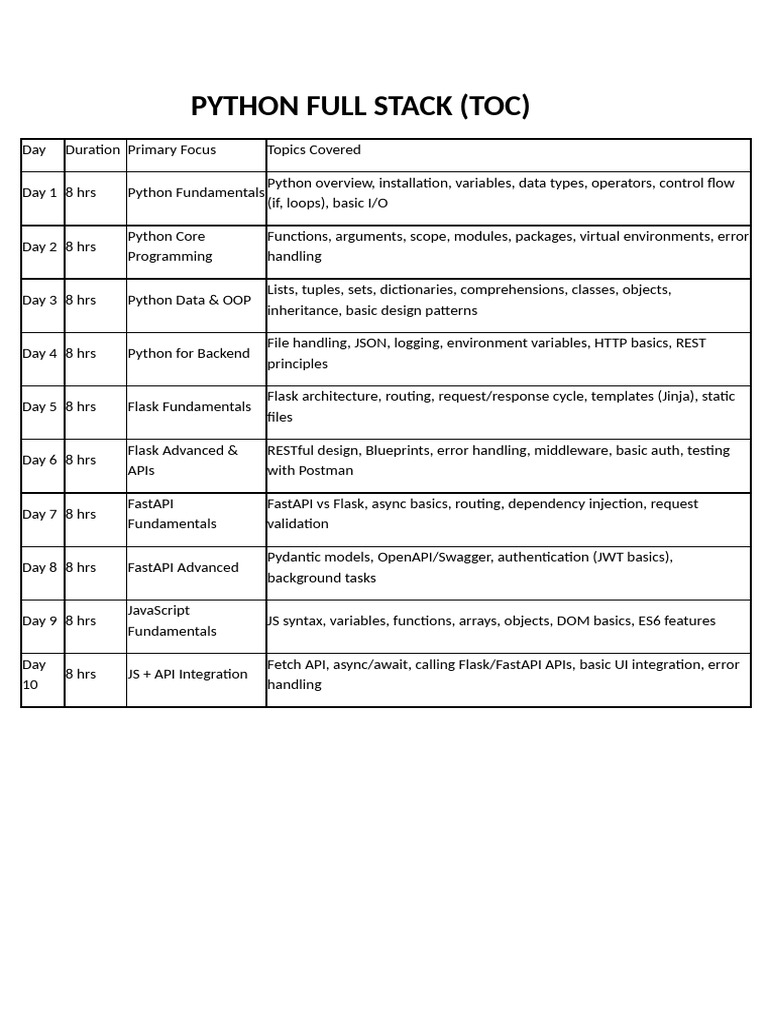 PYTHON FULL STACK (TOC)

| Day | Duration | Primary Focus | Topics Covered |
|---|---|---|---|
| Day 1 | 8 hrs | Python Fundamentals | Python overview, installation, variables, data types, operators, control flow (if, loops), basic I/O |
| Day 2 | 8 hrs | Python Core Programming | Functions, arguments, scope, modules, packages, virtual environments, error handling |
| Day 3 | 8 hrs | Python Data & OOP | Lists, tuples, sets, dictionaries, comprehensions, classes, objects, inheritance, basic design patterns |
| Day 4 | 8 hrs | Python for Backend | File handling, JSON, logging, environment variables, HTTP basics, REST principles |
| Day 5 | 8 hrs | Flask Fundamentals | Flask architecture, routing, request/response cycle, templates (Jinja), static files |
| Day 6 | 8 hrs | Flask Advanced & APIs | RESTful design, Blueprints, error handling, middleware, basic auth, testing with Postman |
| Day 7 | 8 hrs | FastAPI Fundamentals | FastAPI vs Flask, async basics, routing, dependency injection, request validation |
| Day 8 | 8 hrs | FastAPI Advanced | Pydantic models, OpenAPI/Swagger, authentication (JWT basics), background tasks |
| Day 9 | 8 hrs | JavaScript Fundamentals | JS syntax, variables, functions, arrays, objects, DOM basics, ES6 features |
| Day 10 | 8 hrs | JS + API Integration | Fetch API, async/await, calling Flask/FastAPI APIs, basic UI integration, error handling |